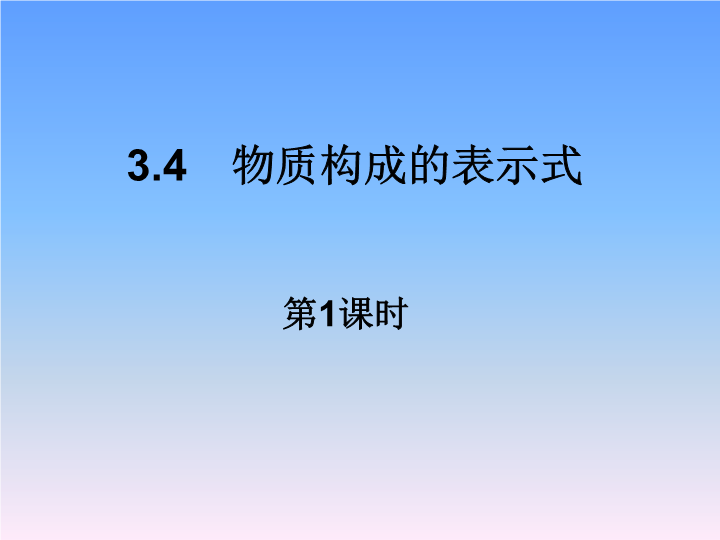 3.4 物质构成的表示式

第1课时